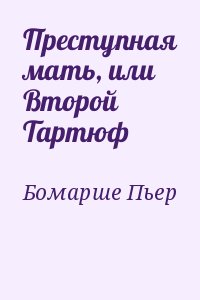 Преступная мать, или Второй Тартюф

Бомарше Пьер